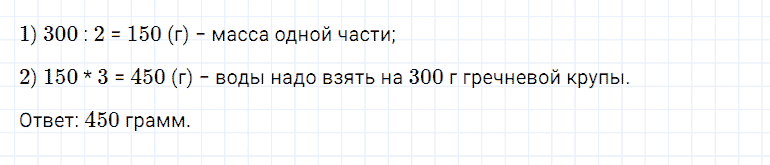 1) $300 : 2 = 150$ (г) – масса одной части;

2) $150 * 3 = 450$ (г) – воды надо взять на 300 г гречневой крупы.

Ответ: 450 грамм.